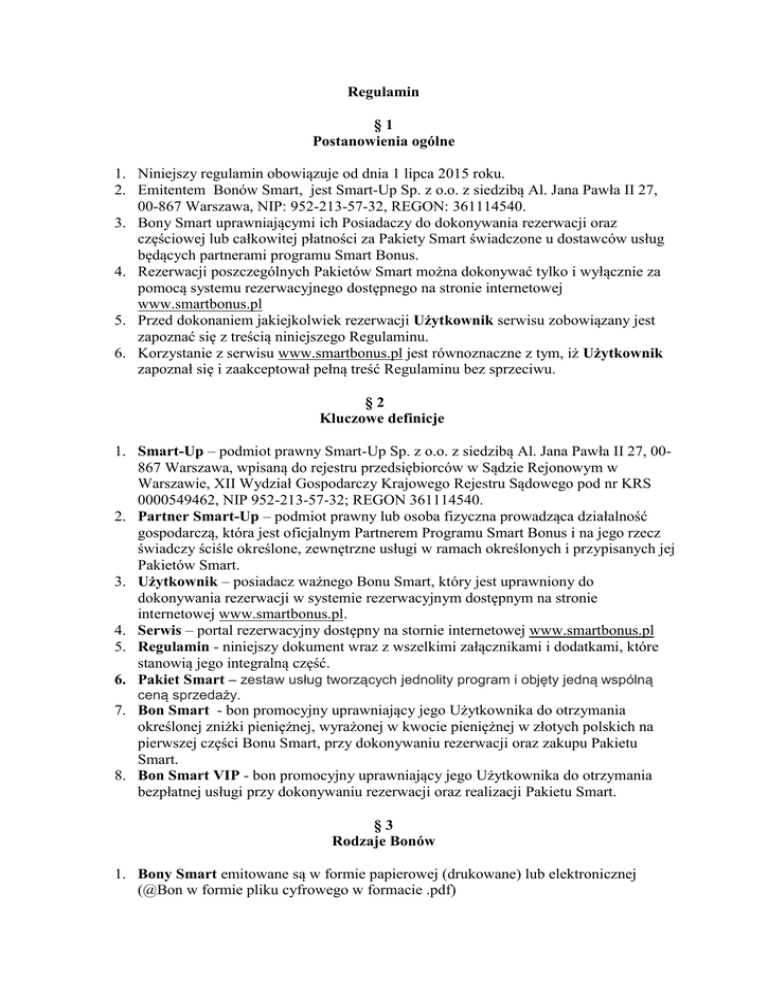 Regulamin

§ 1
Postanowienia ogólne

1. Niniejszy regulamin obowiązuje od dnia 1 lipca 2015 roku.
2. Emitentem Bonów Smart, jest Smart-Up Sp. z o.o. z siedzibą Al. Jana Pawła II 27, 00-867 Warszawa, NIP: 952-213-57-32, REGON: 361114540.
3. Bony Smart uprawniającymi ich Posiadaczy do dokonywania rezerwacji oraz częściowej lub całkowitej płatności za Pakiety Smart świadczone u dostawców usług będących partnerami programu Smart Bonus.
4. Rezerwacji poszczególnych Pakietów Smart można dokonywać tylko i wyłącznie za pomocą systemu rezerwacyjnego dostępnego na stronie internetowej www.smartbonus.pl
5. Przed dokonaniem jakiejkolwiek rezerwacji Użytkownik serwisu zobowiązany jest zapoznać się z treścią niniejszego Regulaminu.
6. Korzystanie z serwisu www.smartbonus.pl jest równoznaczne z tym, iż Użytkownik zapoznał się i zaakceptował pełną treść Regulaminu bez sprzeciwu.

§ 2
Kluczowe definicje

1. Smart-Up – podmiot prawny Smart-Up Sp. z o.o. z siedzibą Al. Jana Pawła II 27, 00-867 Warszawa, wpisaną do rejestru przedsiębiorców w Sądzie Rejonowym w Warszawie, XII Wydział Gospodarczy Krajowego Rejestru Sądowego pod nr KRS 0000549462, NIP 952-213-57-32; REGON 361114540.
2. Partner Smart-Up – podmiot prawny lub osoba fizyczna prowadząca działalność gospodarczą, która jest oficjalnym Partnerem Programu Smart Bonus i na jego rzecz świadczy ściśle określone, zewnętrzne usługi w ramach określonych i przypisanych jej Pakietów Smart.
3. Użytkownik – posiadacz ważnego Bonu Smart, który jest uprawniony do dokonywania rezerwacji w systemie rezerwacyjnym dostępnym na stronie internetowej www.smartbonus.pl.
4. Serwis – portal rezerwacyjny dostępny na stornie internetowej www.smartbonus.pl
5. Regulamin - niniejszy dokument wraz z wszelkimi załącznikami i dodatkami, które stanowią jego integralną część.
6. Pakiet Smart – zestaw usług tworzących jednolity program i objęty jedną wspólną ceną sprzedaży.
7. Bon Smart - bon promocyjny uprawniający jego Użytkownika do otrzymania określonej zniżki pieniężnej, wyrażonej w kwocie pieniężnej w złotych polskich na pierwszej części Bonu Smart, przy dokonywaniu rezerwacji oraz zakupu Pakietu Smart.
8. Bon Smart VIP - bon promocyjny uprawniający jego Użytkownika do otrzymania bezpłatnej usługi przy dokonywaniu rezerwacji oraz realizacji Pakietu Smart.

§ 3
Rodzaje Bonów

1. Bony Smart emitowane są w formie papierowej (drukowane) lub elektronicznej (@Bon w formie pliku cyfrowego w formacie .pdf)